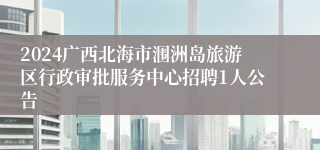 2024广西北海市涠洲岛旅游区行政审批服务中心招聘1人公告